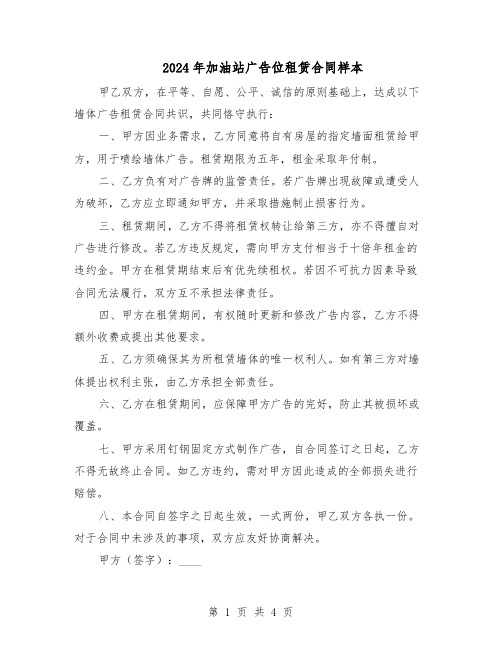 2024年加油站广告位租赁合同样本

甲乙双方，在平等、自愿、公平、诚信的原则基础上，达成以下墙体广告租赁合同共识，共同恪守执行：

一、甲方因业务需求，乙方同意将自有房屋的指定墙面租赁给甲方，用于喷绘墙体广告。租赁期限为五年，租金采取年付制。

二、乙方负有对广告牌的监管责任。若广告牌出现故障或遭受人为破坏，乙方应立即通知甲方，并采取措施制止损害行为。

三、租赁期间，乙方不得将租赁权转让给第三方，亦不得擅自对广告进行修改。若乙方违反规定，需向甲方支付相当于十倍年租金的违约金。甲方在租赁期结束后有优先续租权。若因不可抗力因素导致合同无法履行，双方互不承担法律责任。

四、甲方在租赁期间，有权随时更新和修改广告内容，乙方不得额外收费或提出其他要求。

五、乙方须确保其为所租赁墙体的唯一权利人。如有第三方对墙体提出权利主张，由乙方承担全部责任。

六、乙方在租赁期间，应保障甲方广告的完好，防止其被损坏或覆盖。

七、甲方采用钉钢固定方式制作广告，自合同签订之日起，乙方不得无故终止合同。如乙方违约，需对甲方因此造成的全部损失进行赔偿。

八、本合同自签字之日起生效，一式两份，甲乙双方各执一份。对于合同中未涉及的事项，双方应友好协商解决。

甲方（签字）：____

第 1 页 共 4 页